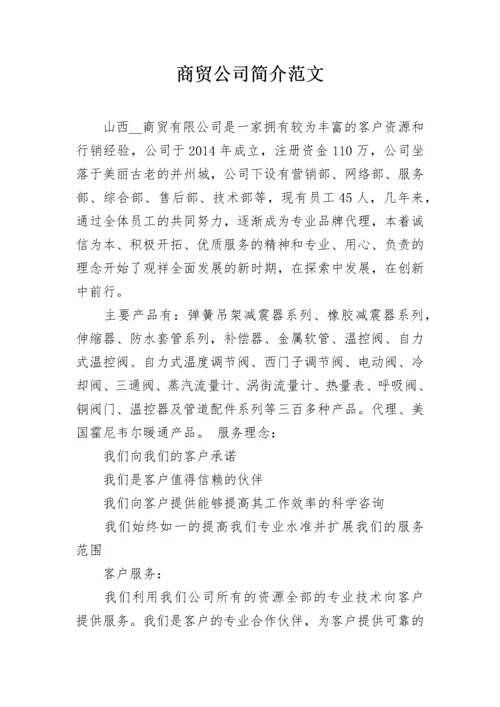 商贸公司简介范文

山西__商贸有限公司是一家拥有较为丰富的客户资源和行销经验，公司于2014年成立，注册资金110万，公司坐落于美丽古老的并州城，公司下设有营销部、网络部、服务部、综合部、售后部、技术部等，现有员工45人，几年来，通过全体员工的共同努力，逐渐成为专业品牌代理，本着诚信为本、积极开拓、优质服务的精神和专业、用心、负责的理念开始了观祥全面发展的新时期，在探索中发展，在创新中前行。

主要产品有：弹簧吊架减震器系列、橡胶减震器系列，伸缩器、防水套管系列，补偿器、金属软管、温控阀、自力式温控阀、自力式温度调节阀、西门子调节阀、电动阀、冷却阀、三通阀、蒸汽流量计、涡街流量计、热量表、呼吸阀、铜阀门、温控器及管道配件系列等三百多种产品。代理、美国霍尼韦尔暖通产品。 服务理念：

我们向我们的客户承诺

我们是客户值得信赖的伙伴

我们向客户提供能够提高其工作效率的科学咨询

我们始终如一的提高我们专业水准并扩展我们的服务范围

客户服务：

我们利用我们公司所有的资源全部的专业技术向客户提供服务。我们是客户的专业合作伙伴，为客户提供可靠的